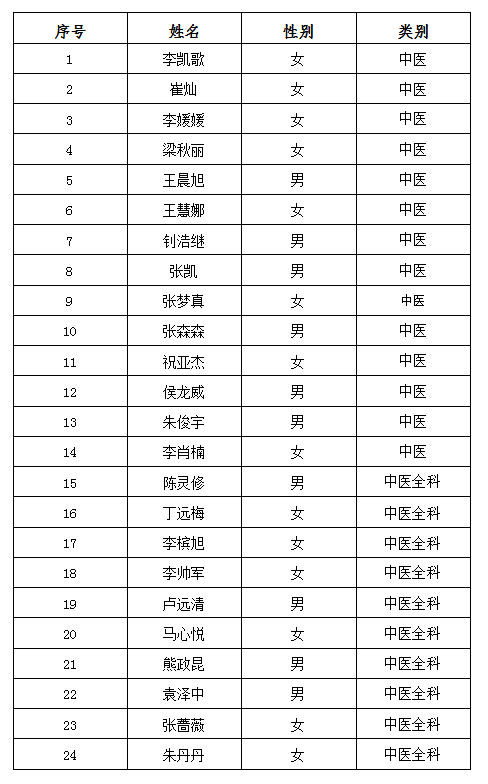 | 序号 | 姓名 | 性别 | 类别 |
|---|---|---|---|
| 1 | 李凯歌 | 女 | 中医 |
| 2 | 崔灿 | 女 | 中医 |
| 3 | 李媛媛 | 女 | 中医 |
| 4 | 梁秋丽 | 女 | 中医 |
| 5 | 王晨旭 | 男 | 中医 |
| 6 | 王慧娜 | 女 | 中医 |
| 7 | 钊浩继 | 男 | 中医 |
| 8 | 张凯 | 男 | 中医 |
| 9 | 张梦真 | 女 | 中医 |
| 10 | 张森森 | 男 | 中医 |
| 11 | 祝亚杰 | 女 | 中医 |
| 12 | 侯龙威 | 男 | 中医 |
| 13 | 朱俊宇 | 男 | 中医 |
| 14 | 李肖楠 | 女 | 中医 |
| 15 | 陈灵修 | 男 | 中医全科 |
| 16 | 丁远梅 | 女 | 中医全科 |
| 17 | 李槟旭 | 女 | 中医全科 |
| 18 | 李帅军 | 女 | 中医全科 |
| 19 | 卢远清 | 男 | 中医全科 |
| 20 | 马心悦 | 女 | 中医全科 |
| 21 | 熊政昆 | 男 | 中医全科 |
| 22 | 袁泽中 | 男 | 中医全科 |
| 23 | 张蔷薇 | 女 | 中医全科 |
| 24 | 朱丹丹 | 女 | 中医全科 |